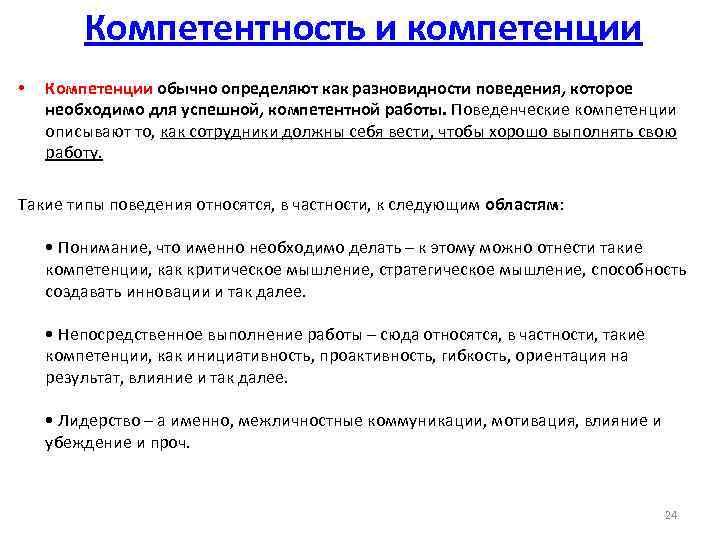 Компетентность и компетенции

• Компетенции обычно определяют как разновидности поведения, которое необходимо для успешной, компетентной работы. Поведенческие компетенции описывают то, как сотрудники должны себя вести, чтобы хорошо выполнять свою работу.

Такие типы поведения относятся, в частности, к следующим областям:

• Понимание, что именно необходимо делать – к этому можно отнести такие компетенции, как критическое мышление, стратегическое мышление, способность создавать инновации и так далее.

• Непосредственное выполнение работы – сюда относятся, в частности, такие компетенции, как инициативность, проактивность, гибкость, ориентация на результат, влияние и так далее.

• Лидерство – а именно, межличностные коммуникации, мотивация, влияние и убеждение и проч.

24